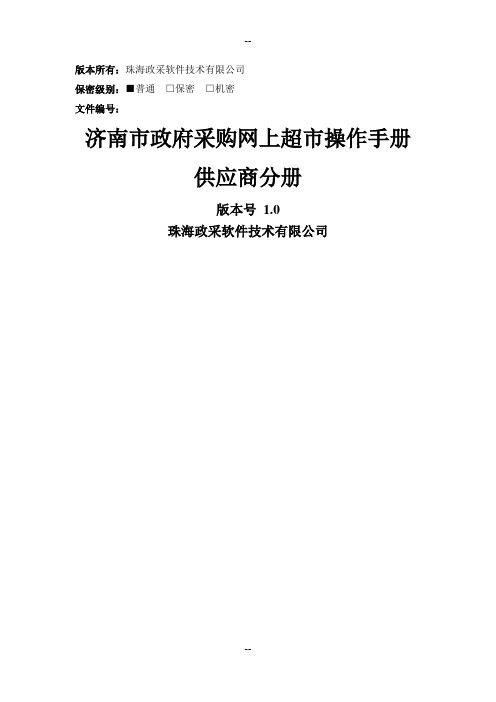 --

版本所有：珠海政采软件技术有限公司

保密级别：■普通 □保密 □机密

文件编号：

济南市政府采购网上超市操作手册

供应商分册

版本号 1.0

珠海政采软件技术有限公司

--